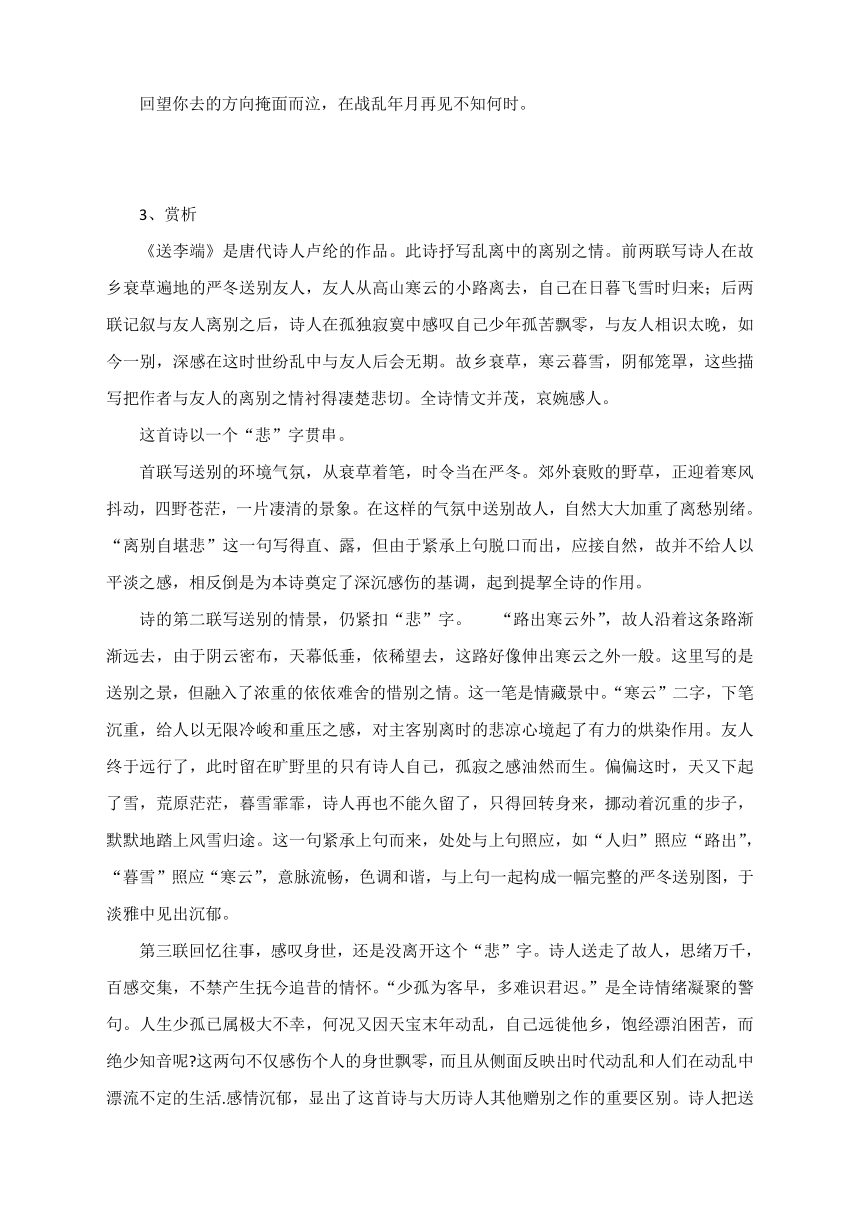 回望你去的方向掩面而泣，在战乱年月再见不知何时。

3、赏析

《送李端》是唐代诗人卢纶的作品。此诗抒写乱离中的离别之情。前两联写诗人在故乡衰草遍地的严冬送别友人，友人从高山寒云的小路离去，自己在日暮飞雪时归来；后两联记叙与友人离别之后，诗人在孤独寂寞中感叹自己少年孤苦飘零，与友人相识太晚，如今一别，深感在这时世纷乱中与友人后会无期。故乡衰草，寒云暮雪，阴郁笼罩，这些描写把作者与友人的离别之情衬得凄楚悲切。全诗情文并茂，哀婉感人。

这首诗以一个“悲”字贯串。

首联写送别的环境气氛，从衰草着笔，时令当在严冬。郊外衰败的野草，正迎着寒风抖动，四野苍茫，一片凄清的景象。在这样的气氛中送别故人，自然大大加重了离愁别绪。“离别自堪悲”这一句写得直、露，但由于紧承上句脱口而出，应接自然，故并不给人以平淡之感，相反倒是为本诗奠定了深沉感伤的基调，起到提挈全诗的作用。

诗的第二联写送别的情景，仍紧扣“悲”字。　“路出寒云外”，故人沿着这条路渐渐远去，由于阴云密布，天幕低垂，依稀望去，这路好像伸出寒云之外一般。这里写的是送别之景，但融入了浓重的依依难舍的惜别之情。这一笔是情藏景中。“寒云”二字，下笔沉重，给人以无限冷峻和重压之感，对主客别离时的悲凉心境起了有力的烘染作用。友人终于远行了，此时留在旷野里的只有诗人自己，孤寂之感油然而生。偏偏这时，天又下起了雪，荒原茫茫，暮雪霏霏，诗人再也不能久留了，只得回转身来，挪动着沉重的步子，默默地踏上风雪归途。这一句紧承上句而来，处处与上句照应，如“人归”照应“路出”，“暮雪”照应“寒云”，意脉流畅，色调和谐，与上句一起构成一幅完整的严冬送别图，于淡雅中见出沉郁。

第三联回忆往事，感叹身世，还是没离开这个“悲”字。诗人送走了故人，思绪万千，百感交集，不禁产生抚今追昔的情怀。“少孤为客早，多难识君迟。”是全诗情绪凝聚的警句。人生少孤已属极大不幸，何况又因天宝末年动乱，自己远徙他乡，饱经漂泊困苦，而绝少知音呢?这两句不仅感伤个人的身世飘零，而且从侧面反映出时代动乱和人们在动乱中漂流不定的生活.感情沉郁，显出了这首诗与大历诗人其他赠别之作的重要区别。诗人把送